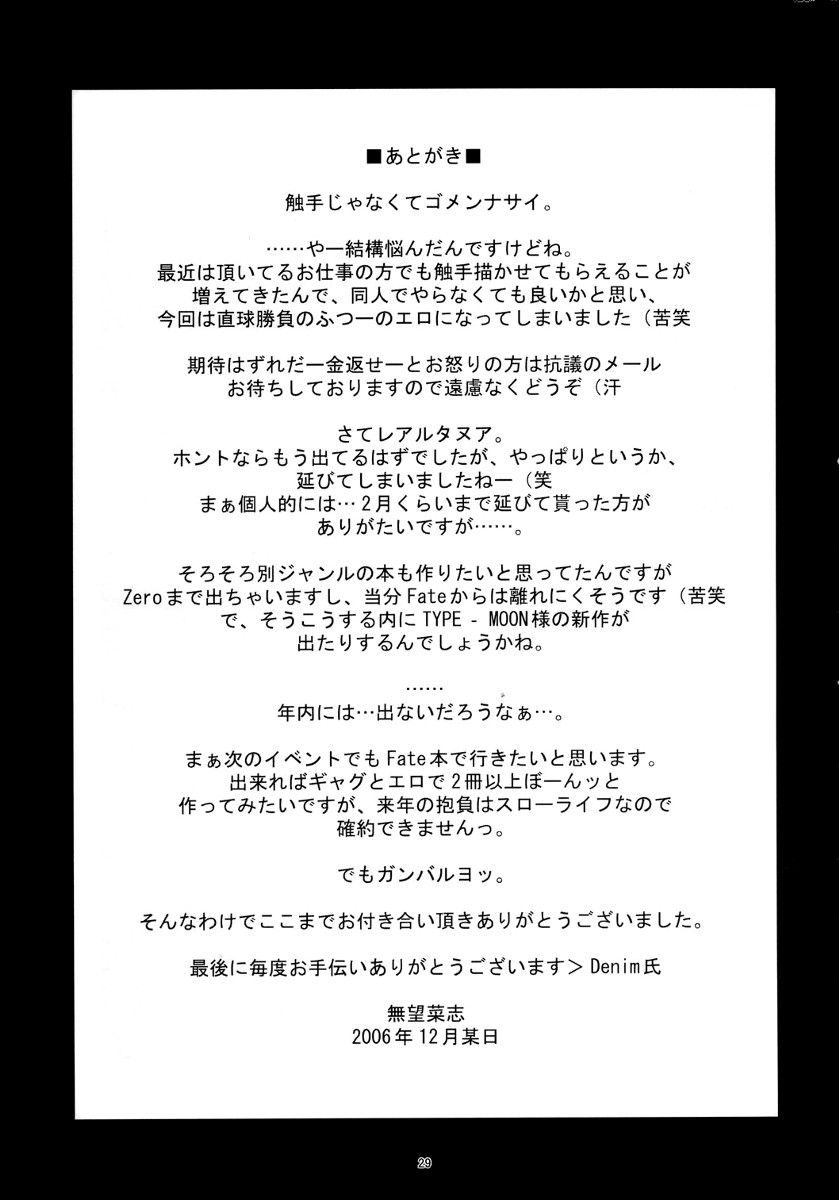 ■あとがき■

触手じゃなくてゴメンナサイ。

……やー結構悩んだんですけどね。
最近は頂いてるお仕事の方でも触手描かせてもらえることが
増えてきたんで、同人でやらなくても良いかと思い、
今回は直球勝負のふつーのエロになってしまいました（苦笑

期待はずれだー金返せーとお怒りの方は抗議のメール
お待ちしておりますので遠慮なくどうぞ（汗

さてレアルタヌア。
ホントならもう出てるはずでしたが、やっぱりというか、
延びてしまいましたねー（笑
まぁ個人的には…２月くらいまで延びて貰った方が
ありがたいですが……。

そろそろ別ジャンルの本も作りたいと思ってたんですが
Zeroまで出ちゃいますし、当分Fateからは離れにくそうです（苦笑
で、そうこうする内にTYPE - MOON様の新作が
出たりするんでしょうかね。

……
年内には…出ないだろうなぁ…。

まぁ次のイベントでもFate本で行きたいと思います。
出来ればギャグとエロで２冊以上ぼーんッと
作ってみたいですが、来年の抱負はスローライフなので
確約できませんっ。

でもガンバルヨッ。

そんなわけでここまでお付き合い頂きありがとうございました。

最後に毎度お手伝いありがとうございます＞Denim氏

無望菜志
2006年12月某日

29